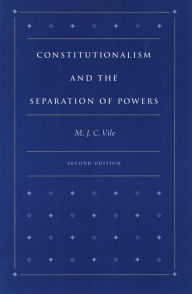 CONSTITUTIONALISM AND THE SEPARATION OF POWERS

M. J. C. Vile

SECOND EDITION